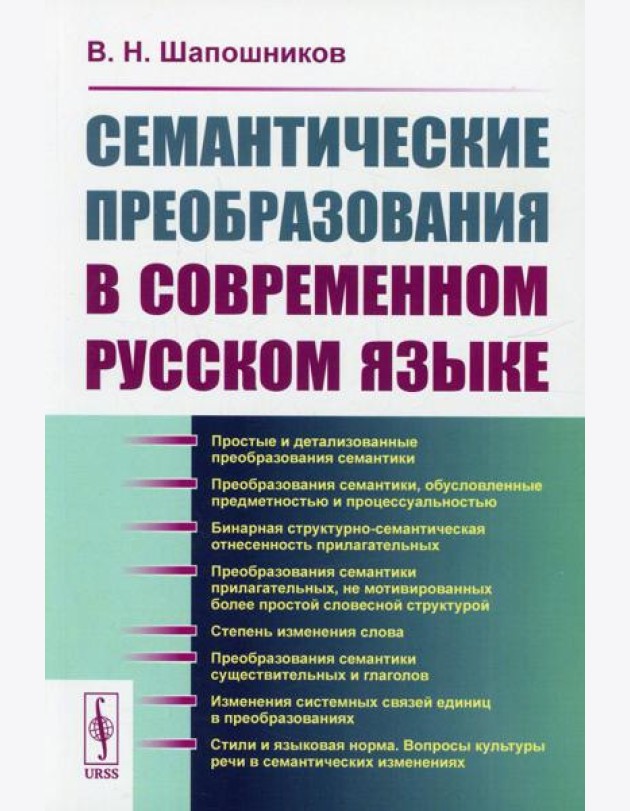 В. Н. Шапошников

СЕМАНТИЧЕСКИЕ ПРЕОБРАЗОВАНИЯ В СОВРЕМЕННОМ РУССКОМ ЯЗЫКЕ

Простые и детализованные преобразования семантики

Преобразования семантики, обусловленные предметностью и процессуальностью

Бинарная структурно-семантическая отнесенность прилагательных

Преобразования семантики прилагательных, не мотивированных более простой словесной структурой

Степень изменения слова

Преобразования семантики существительных и глаголов

Изменения системных связей единиц в преобразованиях

Стили и языковая норма. Вопросы культуры речи в семантических изменениях

URSS